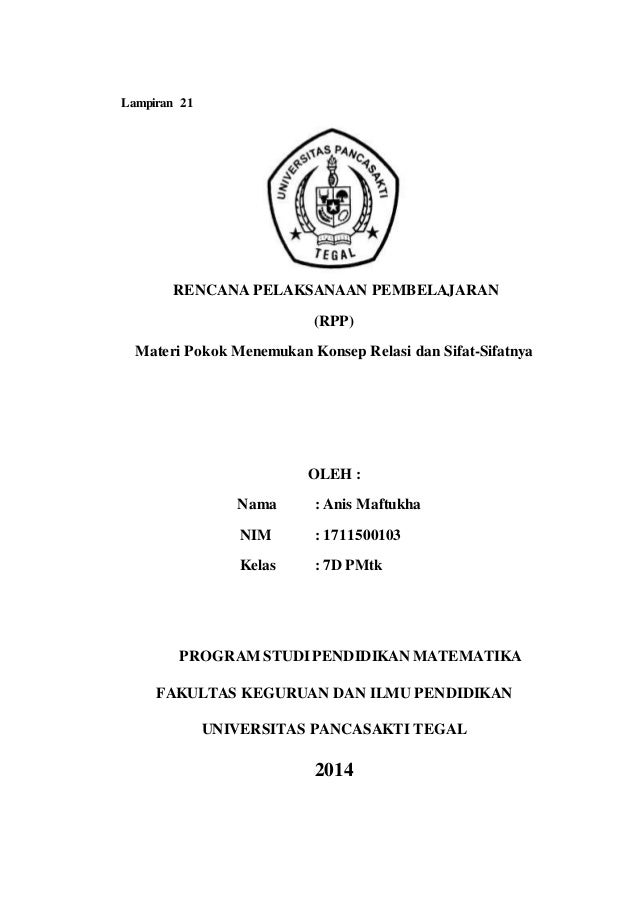 Lampiran 21

UNIVERSITAS PANCASAKTI
TEGAL

RENCANA PELAKSANAAN PEMBELAJARAN

(RPP)

Materi Pokok Menemukan Konsep Relasi dan Sifat-Sifatnya

OLEH :

Nama : Anis Maftukha

NIM : 1711500103

Kelas : 7D PMtk

PROGRAM STUDI PENDIDIKAN MATEMATIKA

FAKULTAS KEGURUAN DAN ILMU PENDIDIKAN

UNIVERSITAS PANCASAKTI TEGAL

2014